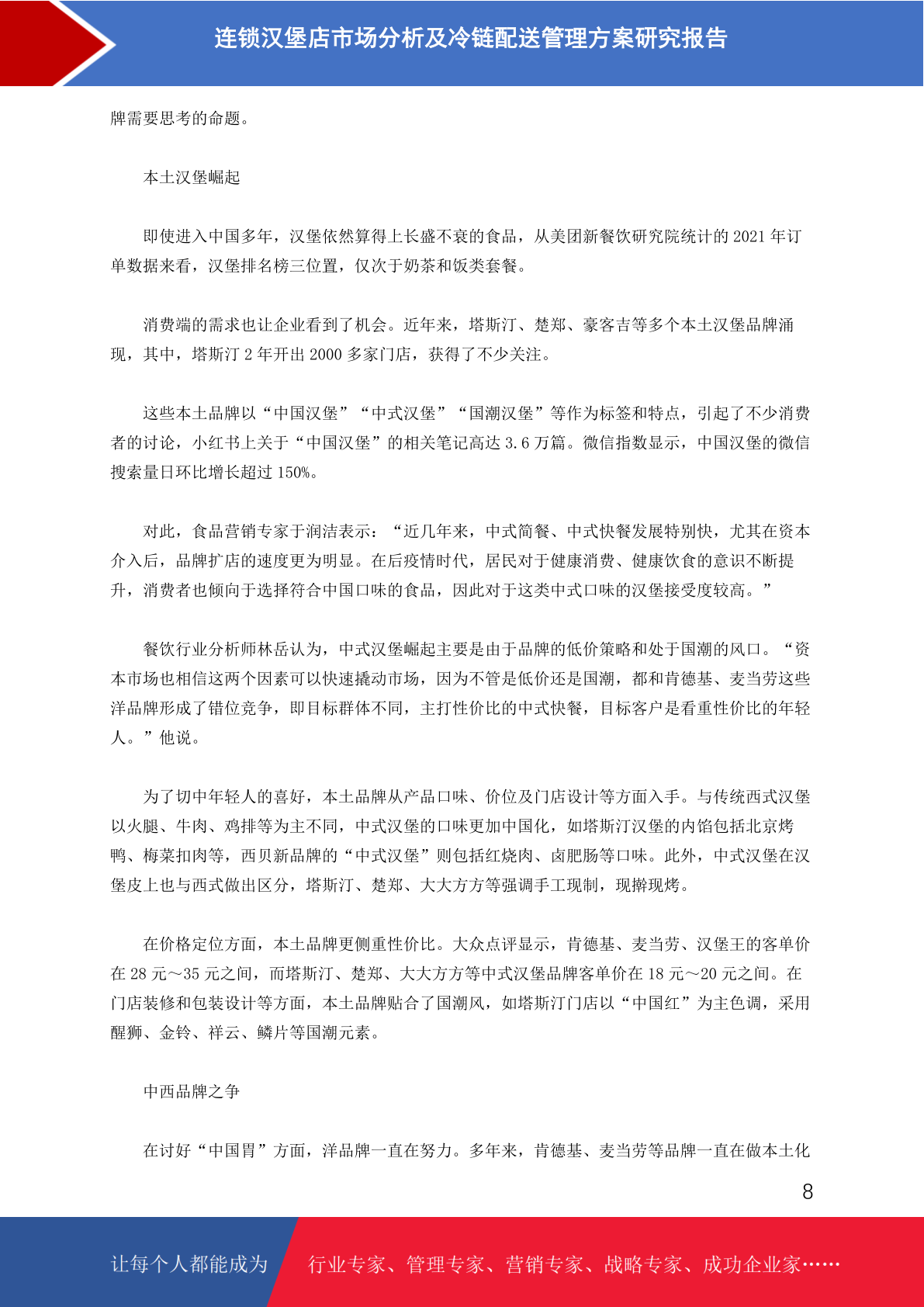 连锁汉堡店市场分析及冷链配送管理方案研究报告

牌需要思考的命题。

本土汉堡崛起

即使进入中国多年，汉堡依然算得上长盛不衰的食品，从美团新餐饮研究院统计的 2021 年订单数据来看，汉堡排名榜三位置，仅次于奶茶和饭类套餐。

消费端的需求也让企业看到了机会。近年来，塔斯汀、楚郑、豪客吉等多个本土汉堡品牌涌现，其中，塔斯汀 2 年开出 2000 多家门店，获得了不少关注。

这些本土品牌以“中国汉堡”“中式汉堡”“国潮汉堡”等作为标签和特点，引起了不少消费者的讨论，小红书上关于“中国汉堡”的相关笔记高达 3.6 万篇。微信指数显示，中国汉堡的微信搜索量日环比增长超过 150%。

对此，食品营销专家于润洁表示：“近几年来，中式简餐、中式快餐发展特别快，尤其在资本介入后，品牌扩店的速度更为明显。在后疫情时代，居民对于健康消费、健康饮食的意识不断提升，消费者也倾向于选择符合中国口味的食品，因此对于这类中式口味的汉堡接受度较高。”

餐饮行业分析师林岳认为，中式汉堡崛起主要是由于品牌的低价策略和处于国潮的风口。“资本市场也相信这两个因素可以快速撬动市场，因为不管是低价还是国潮，都和肯德基、麦当劳这些洋品牌形成了错位竞争，即目标群体不同，主打性价比的中式快餐，目标客户是看重性价比的年轻人。”他说。

为了切中年轻人的喜好，本土品牌从产品口味、价位及门店设计等方面入手。与传统西式汉堡以火腿、牛肉、鸡排等为主不同，中式汉堡的口味更加中国化，如塔斯汀汉堡的内馅包括北京烤鸭、梅菜扣肉等，西贝新品牌的“中式汉堡”则包括红烧肉、卤肥肠等口味。此外，中式汉堡在汉堡皮上也与西式做出区分，塔斯汀、楚郑、大大方方等强调手工现制，现擀现烤。

在价格定位方面，本土品牌更侧重性价比。大众点评显示，肯德基、麦当劳、汉堡王的客单价在 28 元～35 元之间，而塔斯汀、楚郑、大大方方等中式汉堡品牌客单价在 18 元～20 元之间。在门店装修和包装设计等方面，本土品牌贴合了国潮风，如塔斯汀门店以“中国红”为主色调，采用醒狮、金铃、祥云、鳞片等国潮元素。

中西品牌之争

在讨好“中国胃”方面，洋品牌一直在努力。多年来，肯德基、麦当劳等品牌一直在做本土化

8

让每个人都能成为 行业专家、管理专家、营销专家、战略专家、成功企业家……